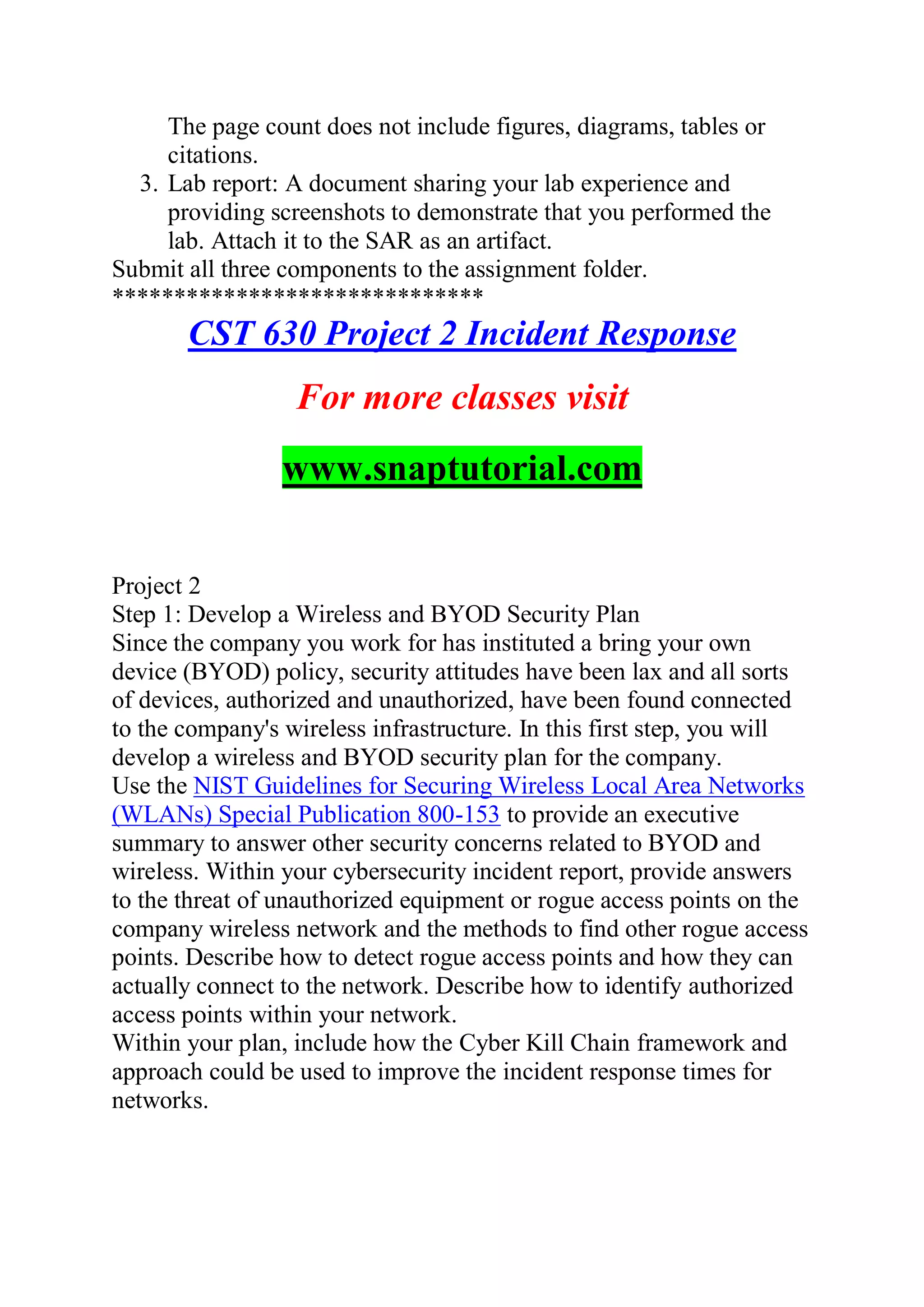 The page count does not include figures, diagrams, tables or citations.

3. Lab report: A document sharing your lab experience and providing screenshots to demonstrate that you performed the lab. Attach it to the SAR as an artifact.

Submit all three components to the assignment folder.
*****************************

CST 630 Project 2 Incident Response

For more classes visit

www.snaptutorial.com

Project 2
Step 1: Develop a Wireless and BYOD Security Plan
Since the company you work for has instituted a bring your own device (BYOD) policy, security attitudes have been lax and all sorts of devices, authorized and unauthorized, have been found connected to the company's wireless infrastructure. In this first step, you will develop a wireless and BYOD security plan for the company.
Use the NIST Guidelines for Securing Wireless Local Area Networks (WLANs) Special Publication 800-153 to provide an executive summary to answer other security concerns related to BYOD and wireless. Within your cybersecurity incident report, provide answers to the threat of unauthorized equipment or rogue access points on the company wireless network and the methods to find other rogue access points. Describe how to detect rogue access points and how they can actually connect to the network. Describe how to identify authorized access points within your network.
Within your plan, include how the Cyber Kill Chain framework and approach could be used to improve the incident response times for networks.